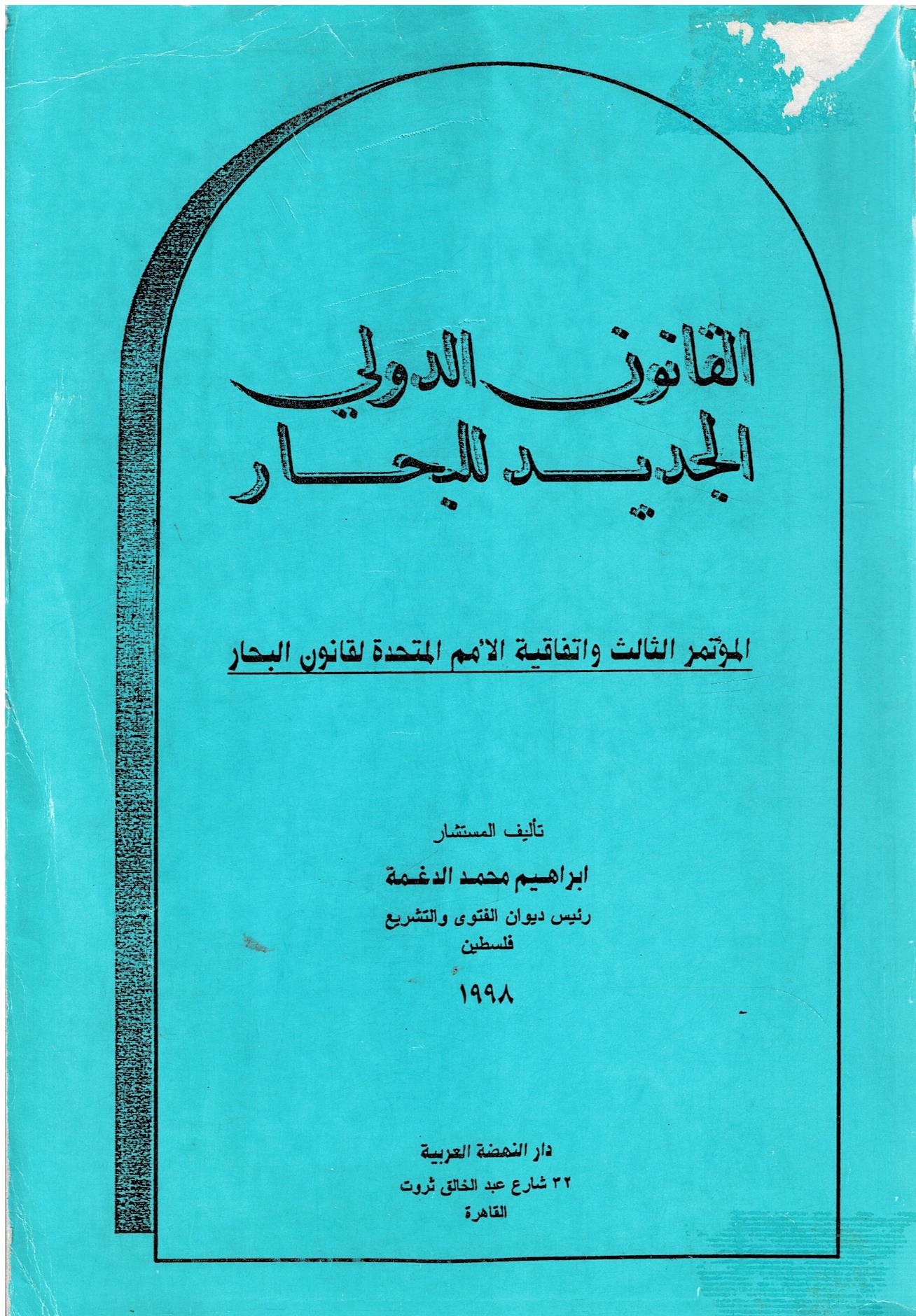 القانون الدولي
الجديد للبحار

المؤتمر الثالث واتفاقية الأمم المتحدة لقانون البحار

تأليف المستشار
ابراهيم محمد الدغمة
رئيس ديوان الفتوى والتشريع
فلسطين
١٩٩٨

دار النهضة العربية
٣٢ شارع عبد الخالق ثروت
القاهرة